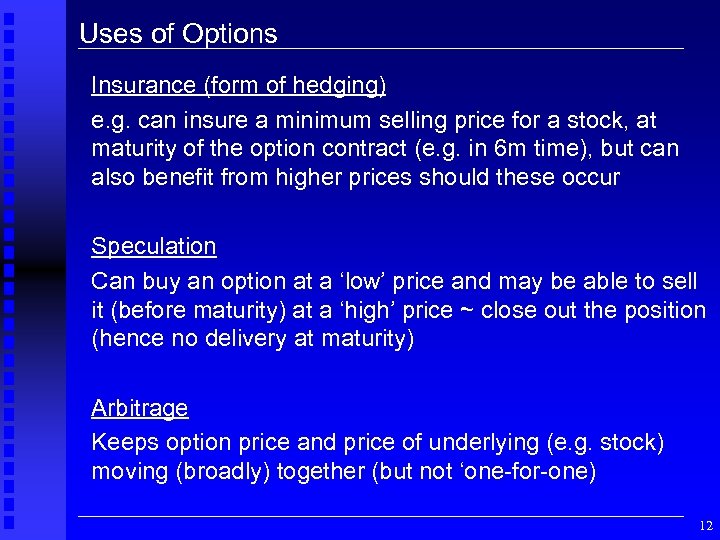 Uses of Options

Insurance (form of hedging)

e.g. can insure a minimum selling price for a stock, at maturity of the option contract (e.g. in 6m time), but can also benefit from higher prices should these occur

Speculation

Can buy an option at a ‘low’ price and may be able to sell it (before maturity) at a ‘high’ price ~ close out the position (hence no delivery at maturity)

Arbitrage

Keeps option price and price of underlying (e.g. stock) moving (broadly) together (but not ‘one-for-one)

12